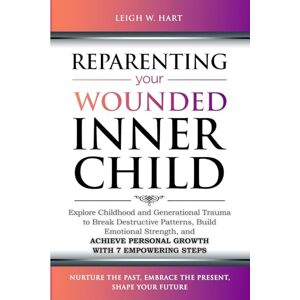 LEIGH W. HART

REPARENTING
your
WOUNDED
INNER
CHILD

Explore Childhood and Generational Trauma to Break Destructive Patterns, Build Emotional Strength, and
ACHIEVE PERSONAL GROWTH WITH 7 EMPOWERING STEPS

NURTURE THE PAST, EMBRACE THE PRESENT, SHAPE YOUR FUTURE